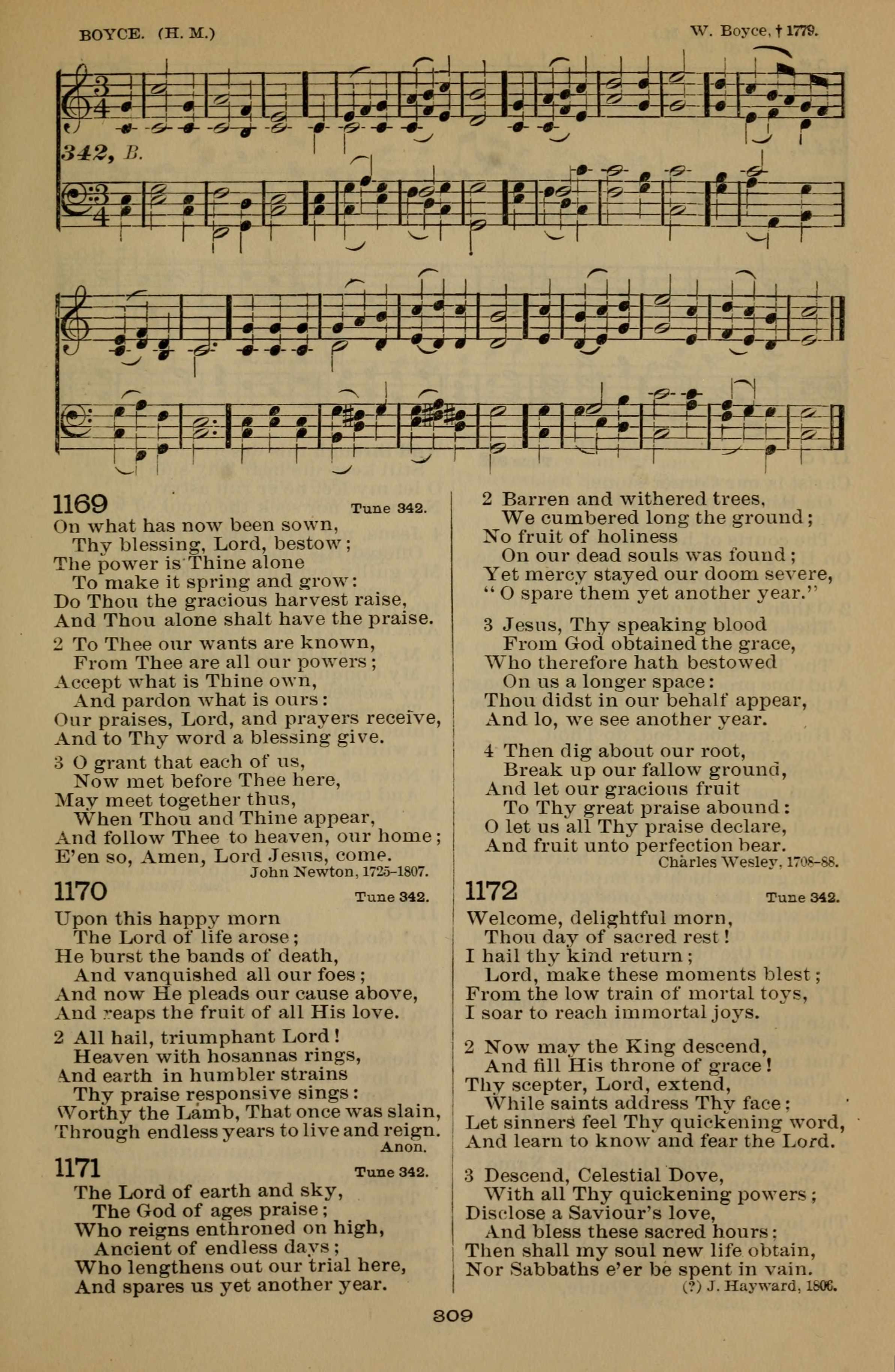 BOYCE. (H. M.)

W. Boyce, † 1779.

342, B.

1169

Tune 342.

On what has now been sown,
Thy blessing, Lord, bestow;
The power is Thine alone
To make it spring and grow:
Do Thou the gracious harvest raise,
And Thou alone shalt have the praise.

2 To Thee our wants are known,
From Thee are all our powers;
Accept what is Thine own,
And pardon what is ours:
Our praises, Lord, and prayers receive,
And to Thy word a blessing give.

3 O grant that each of us,
Now met before Thee here,
May meet together thus,
When Thou and Thine appear,
And follow Thee to heaven, our home;
E'en so, Amen, Lord Jesus, come.

John Newton, 1725–1807.

1170

Tune 342.

Upon this happy morn
The Lord of life arose;
He burst the bands of death,
And vanquished all our foes;
And now He pleads our cause above,
And reaps the fruit of all His love.

2 All hail, triumphant Lord!
Heaven with hosannas rings,
And earth in humbler strains
Thy praise responsive sings:
Worthy the Lamb, That once was slain,
Through endless years to live and reign.

Anon.

1171

Tune 342.

The Lord of earth and sky,
The God of ages praise;
Who reigns enthroned on high,
Ancient of endless days;
Who lengthens out our trial here,
And spares us yet another year.

2 Barren and withered trees,
We cumbered long the ground;
No fruit of holiness
On our dead souls was found;
Yet mercy stayed our doom severe,
"O spare them yet another year."

3 Jesus, Thy speaking blood
From God obtained the grace,
Who therefore hath bestowed
On us a longer space:
Thou didst in our behalf appear,
And lo, we see another year.

4 Then dig about our root,
Break up our fallow ground,
And let our gracious fruit
To Thy great praise abound:
O let us all Thy praise declare,
And fruit unto perfection bear.

Charles Wesley, 1708–88.

1172

Tune 342.

Welcome, delightful morn,
Thou day of sacred rest!
I hail thy kind return;
Lord, make these moments blest;
From the low train of mortal toys,
I soar to reach immortal joys.

2 Now may the King descend,
And fill His throne of grace!
Thy scepter, Lord, extend,
While saints address Thy face;
Let sinners feel Thy quickening word,
And learn to know and fear the Lord.

3 Descend, Celestial Dove,
With all Thy quickening powers;
Disclose a Saviour's love,
And bless these sacred hours:
Then shall my soul new life obtain,
Nor Sabbaths e'er be spent in vain.

(?) J. Hayward, 1806.

309